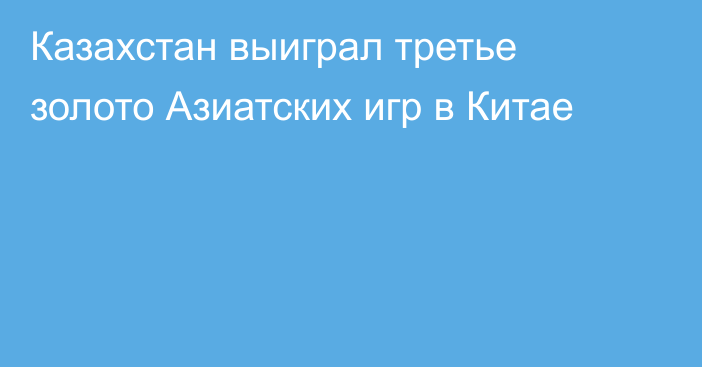 Казахстан выиграл третье золото Азиатских игр в Китае